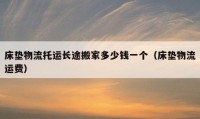 床垫物流托运长途搬家多少钱一个（床垫物流运费）